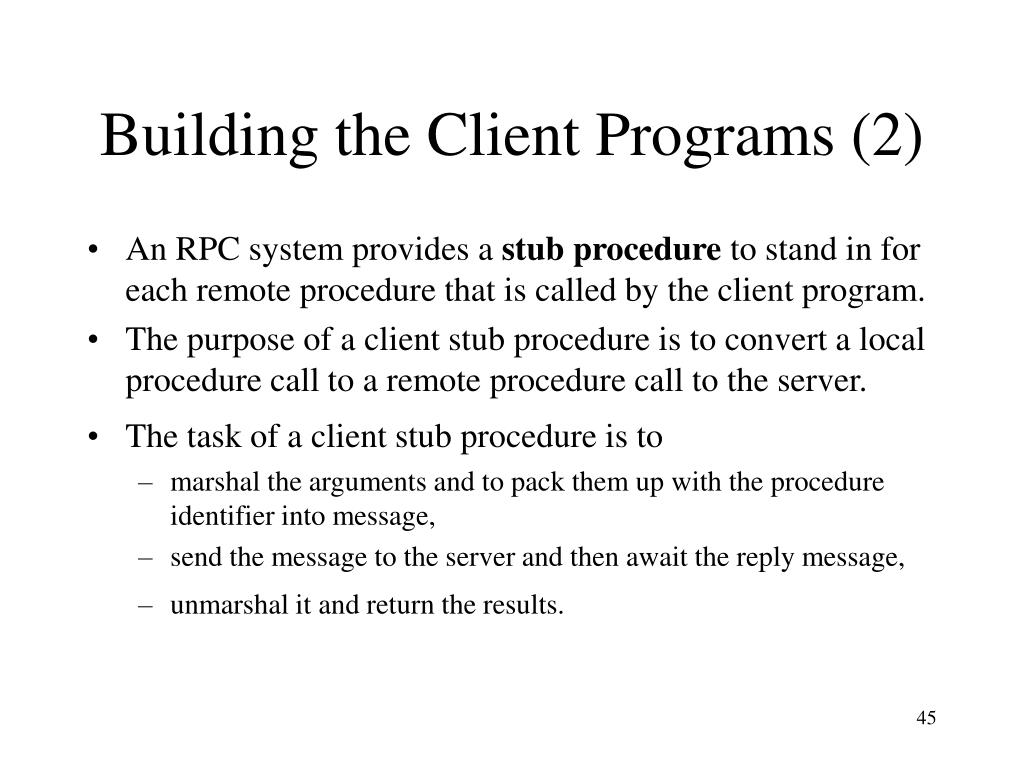 Building the Client Programs (2)

• An RPC system provides a stub procedure to stand in for each remote procedure that is called by the client program.

• The purpose of a client stub procedure is to convert a local procedure call to a remote procedure call to the server.

• The task of a client stub procedure is to

– marshal the arguments and to pack them up with the procedure identifier into message,

– send the message to the server and then await the reply message,

– unmarshal it and return the results.

45